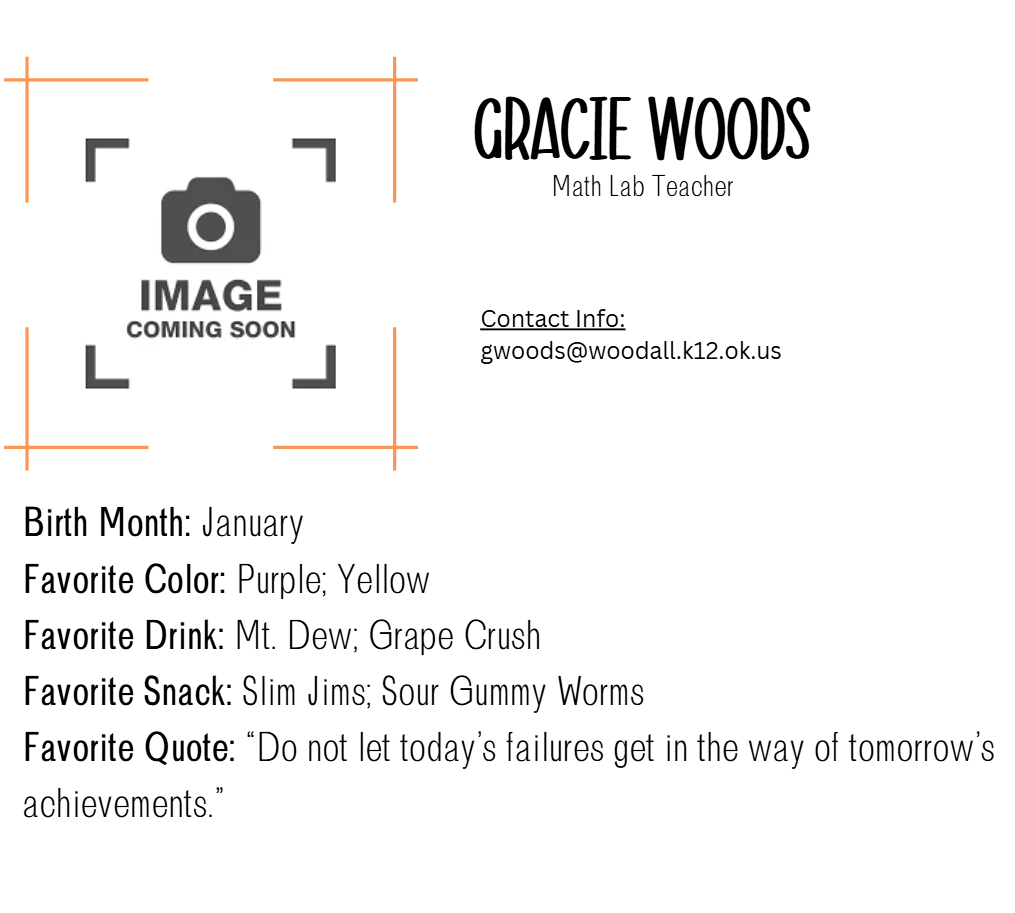 IMAGE
COMING SOON

GRACIE WOODS
Math Lab Teacher

Contact Info:
gwoods@woodall.k12.ok.us

Birth Month: January
Favorite Color: Purple; Yellow
Favorite Drink: Mt. Dew; Grape Crush
Favorite Snack: Slim Jims; Sour Gummy Worms
Favorite Quote: “Do not let today’s failures get in the way of tomorrow’s achievements.”